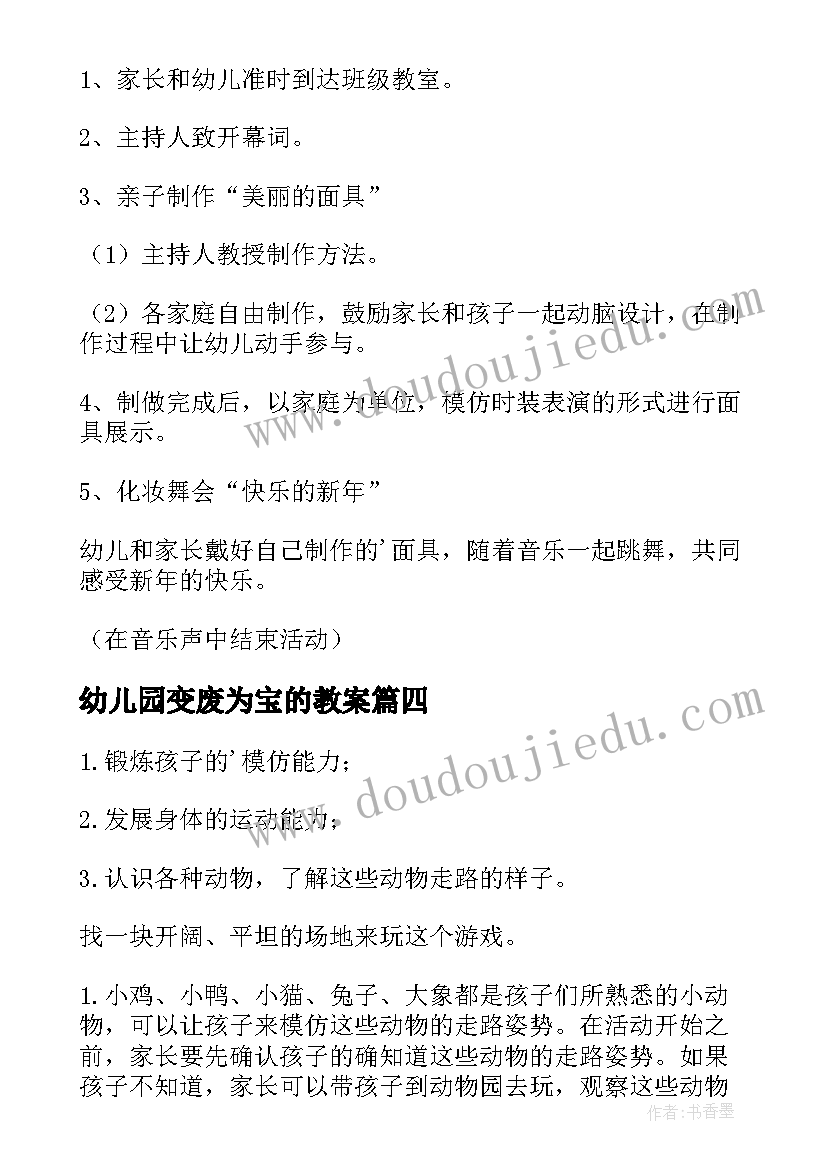 1、家长和幼儿准时到达班级教室。

2、主持人致开幕词。

3、亲子制作“美丽的面具”

（1）主持人教授制作方法。

（2）各家庭自由制作，鼓励家长和孩子一起动脑设计，在制作过程中让幼儿动手参与。

4、制做完成后，以家庭为单位，模仿时装表演的形式进行面具展示。

5、化妆舞会“快乐的新年”

幼儿和家长戴好自己制作的'面具，随着音乐一起跳舞，共同感受新年的快乐。

（在音乐声中结束活动）

幼儿园变废为宝的教案篇四

1.锻炼孩子的'模仿能力；

2.发展身体的运动能力；

3.认识各种动物，了解这些动物走路的样子。

找一块开阔、平坦的场地来玩这个游戏。

1.小鸡、小鸭、小猫、兔子、大象都是孩子们所熟悉的小动物，可以让孩子来模仿这些动物的走路姿势。在活动开始之前，家长要先确认孩子的确知道这些动物的走路姿势。如果孩子不知道，家长可以带孩子到动物园去玩，观察这些动物

www.doudoujiedu.com

www.doudoujiedu.com

作者：书香墨